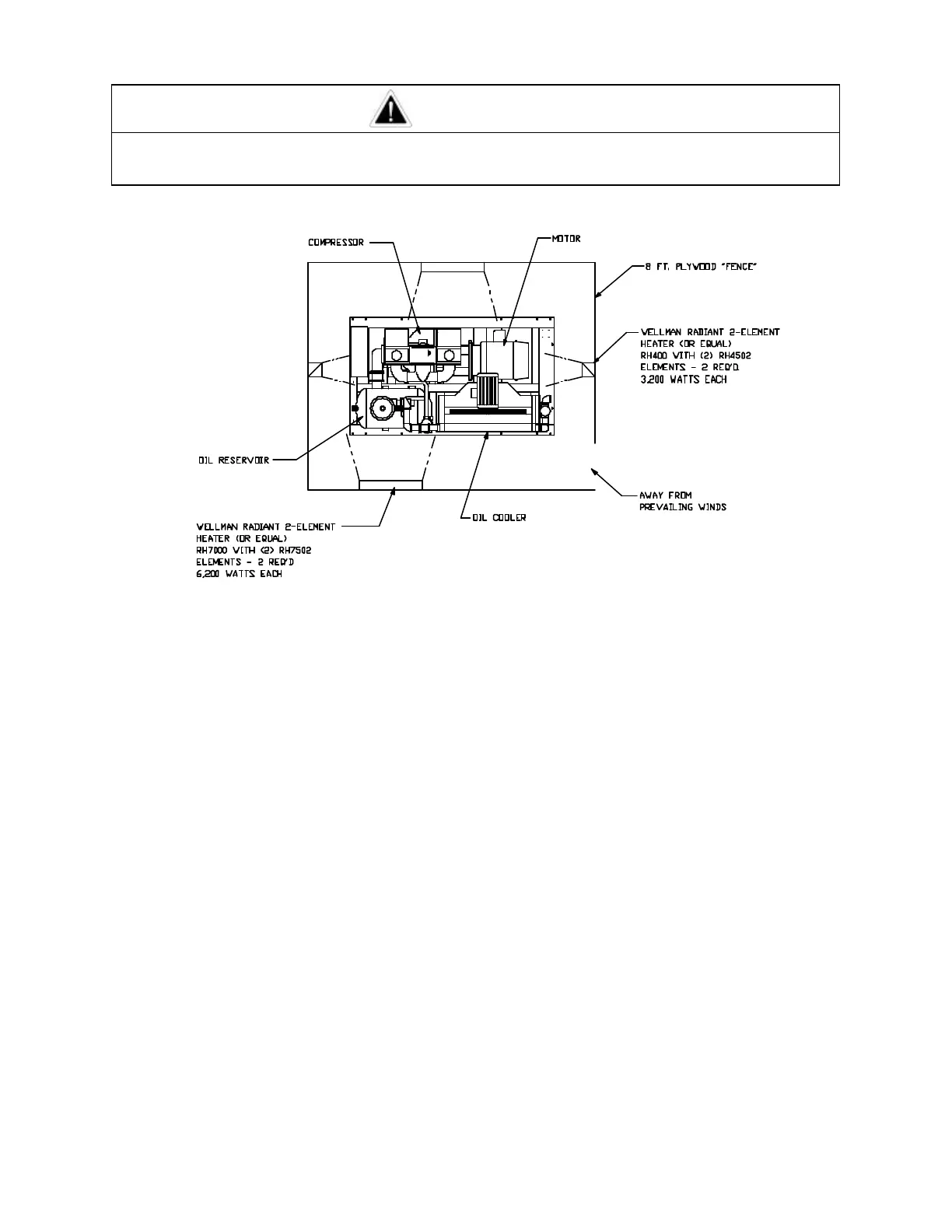 COMPRESSOR

MOTOR

8 FT. PLYWOOD "FENCE"

WELLMAN RADIANT 2-ELEMENT HEATER (OR EQUAL) RH400 WITH (2) RH4502 ELEMENTS - 2 REQ'D. 3,200 WATTS EACH

OIL RESERVOIR

AWAY FROM PREVAILING WINDS

OIL COOLER

WELLMAN RADIANT 2-ELEMENT HEATER (OR EQUAL) RH7000 WITH (2) RH7502 ELEMENTS - 2 REQ'D 6,200 WATTS EACH